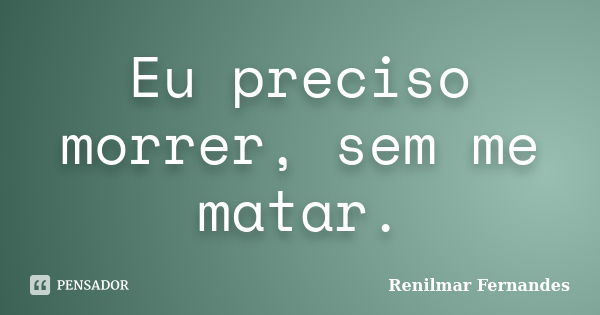 Eu preciso morrer, sem me matar.

PENSADOR

Renilmar Fernandes